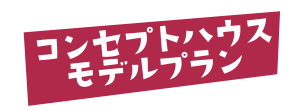 コンセプトハウス
モデルプラン